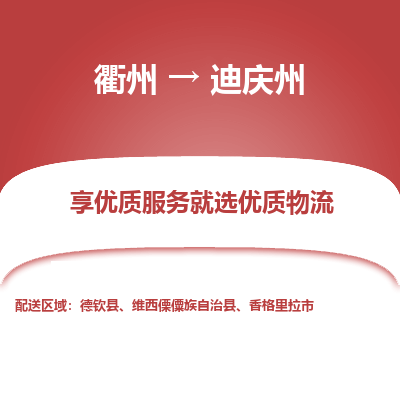 衢州 → 迪庆州

享优质服务就选优质物流

配送区域：德钦县、维西傈僳族自治县、香格里拉市